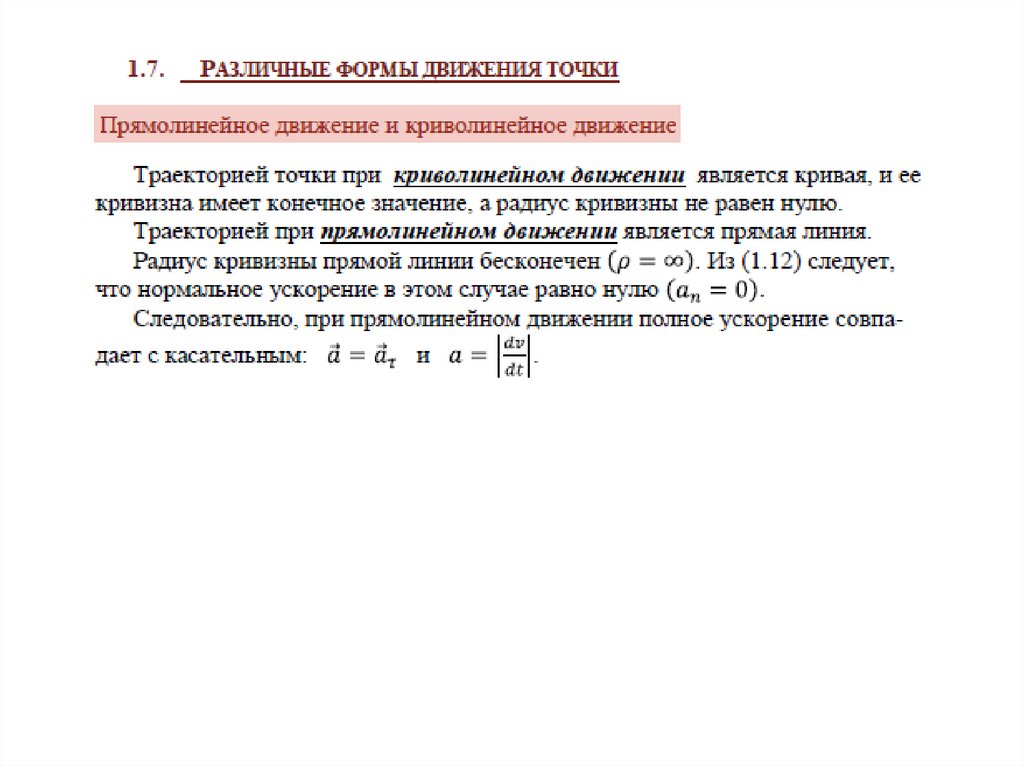 1.7. РАЗЛИЧНЫЕ ФОРМЫ ДВИЖЕНИЯ ТОЧКИ

Прямолинейное движение и криволинейное движение

Траекторией точки при криволинейном движении является кривая, и ее кривизна имеет конечное значение, а радиус кривизны не равен нулю.

Траекторией при прямолинейном движении является прямая линия.

Радиус кривизны прямой линии бесконечен $(\rho = \infty)$. Из (1.12) следует, что нормальное ускорение в этом случае равно нулю $(a_n = 0)$.

Следовательно, при прямолинейном движении полное ускорение совпадает с касательным: $\vec{a} = \vec{a}_\tau$ и $a = \left|\frac{dv}{dt}\right|$.